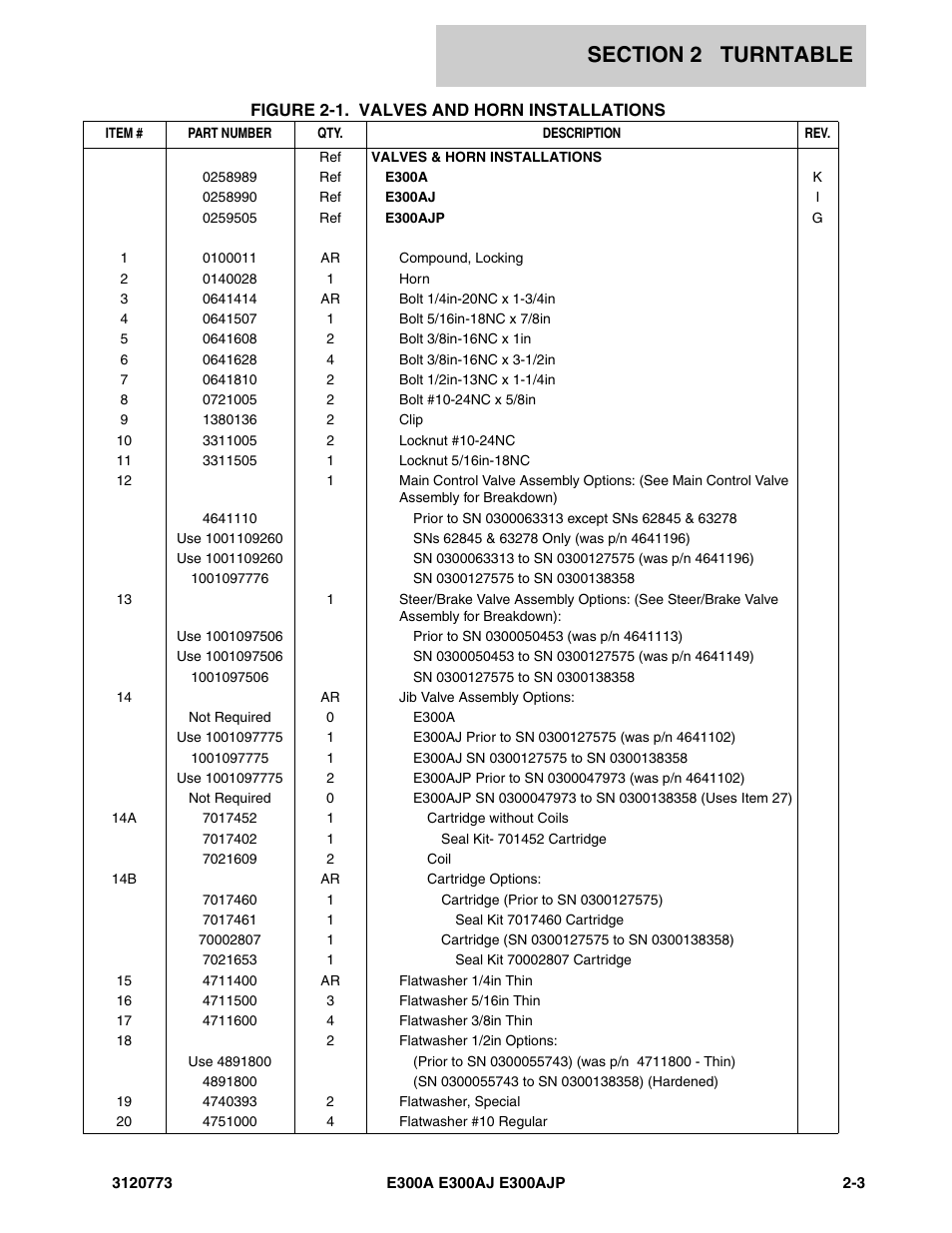 SECTION 2 TURNTABLE

FIGURE 2-1. VALVES AND HORN INSTALLATIONS

| ITEM # | PART NUMBER | QTY. | DESCRIPTION | REV. |
|---|---|---|---|---|
| | | Ref | VALVES & HORN INSTALLATIONS | |
| | 0258989 | Ref | E300A | K |
| | 0258990 | Ref | E300AJ | I |
| | 0259505 | Ref | E300AJP | G |
| 1 | 0100011 | AR | Compound, Locking | |
| 2 | 0140028 | 1 | Horn | |
| 3 | 0641414 | AR | Bolt 1/4in-20NC x 1-3/4in | |
| 4 | 0641507 | 1 | Bolt 5/16in-18NC x 7/8in | |
| 5 | 0641608 | 2 | Bolt 3/8in-16NC x 1in | |
| 6 | 0641628 | 4 | Bolt 3/8in-16NC x 3-1/2in | |
| 7 | 0641810 | 2 | Bolt 1/2in-13NC x 1-1/4in | |
| 8 | 0721005 | 2 | Bolt #10-24NC x 5/8in | |
| 9 | 1380136 | 2 | Clip | |
| 10 | 3311005 | 2 | Locknut #10-24NC | |
| 11 | 3311505 | 1 | Locknut 5/16in-18NC | |
| 12 | | 1 | Main Control Valve Assembly Options: (See Main Control Valve Assembly for Breakdown) | |
| | 4641110 | | Prior to SN 0300063313 except SNs 62845 & 63278 | |
| | Use 1001109260 | | SNs 62845 & 63278 Only (was p/n 4641196) | |
| | Use 1001109260 | | SN 0300063313 to SN 0300127575 (was p/n 4641196) | |
| | 1001097776 | | SN 0300127575 to SN 0300138358 | |
| 13 | | 1 | Steer/Brake Valve Assembly Options: (See Steer/Brake Valve Assembly for Breakdown): | |
| | Use 1001097506 | | Prior to SN 0300050453 (was p/n 4641113) | |
| | Use 1001097506 | | SN 0300050453 to SN 0300127575 (was p/n 4641149) | |
| | 1001097506 | | SN 0300127575 to SN 0300138358 | |
| 14 | | AR | Jib Valve Assembly Options: | |
| | Not Required | 0 | E300A | |
| | Use 1001097775 | 1 | E300AJ Prior to SN 0300127575 (was p/n 4641102) | |
| | 1001097775 | 1 | E300AJ SN 0300127575 to SN 0300138358 | |
| | Use 1001097775 | 2 | E300AJP Prior to SN 0300047973 (was p/n 4641102) | |
| | Not Required | 0 | E300AJP SN 0300047973 to SN 0300138358 (Uses Item 27) | |
| 14A | 7017452 | 1 | Cartridge without Coils | |
| | 7017402 | 1 | Seal Kit- 701452 Cartridge | |
| | 7021609 | 2 | Coil | |
| 14B | | AR | Cartridge Options: | |
| | 7017460 | 1 | Cartridge (Prior to SN 0300127575) | |
| | 7017461 | 1 | Seal Kit 7017460 Cartridge | |
| | 70002807 | 1 | Cartridge (SN 0300127575 to SN 0300138358) | |
| | 7021653 | 1 | Seal Kit 70002807 Cartridge | |
| 15 | 4711400 | AR | Flatwasher 1/4in Thin | |
| 16 | 4711500 | 3 | Flatwasher 5/16in Thin | |
| 17 | 4711600 | 4 | Flatwasher 3/8in Thin | |
| 18 | | 2 | Flatwasher 1/2in Options: | |
| | Use 4891800 | | (Prior to SN 0300055743) (was p/n 4711800 - Thin) | |
| | 4891800 | | (SN 0300055743 to SN 0300138358) (Hardened) | |
| 19 | 4740393 | 2 | Flatwasher, Special | |
| 20 | 4751000 | 4 | Flatwasher #10 Regular | |

3120773 E300A E300AJ E300AJP 2-3